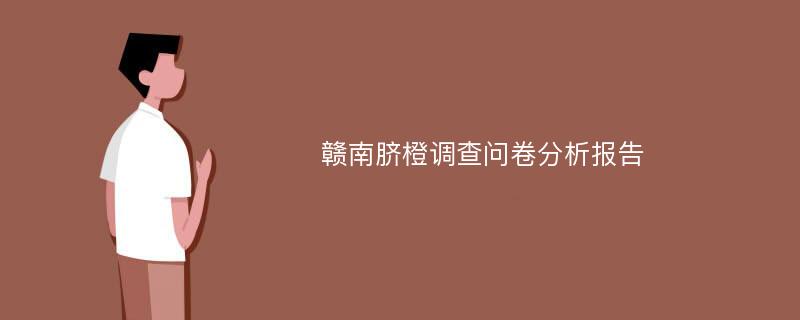 赣南脐橙调查问卷分析报告